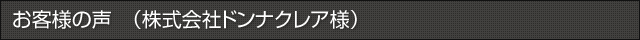 お客様の声　（株式会社ドンナクレア様）